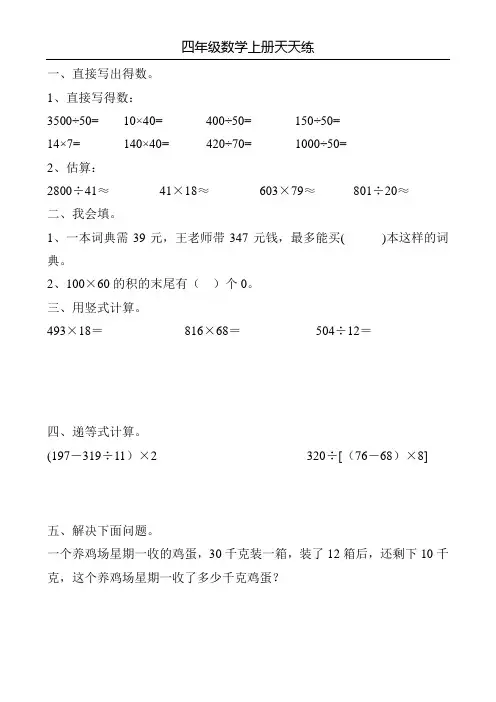 四年级数学上册天天练

一、直接写出得数。

1、直接写得数：

$3500÷50=$　　$10×40=$　　$400÷50=$　　$150÷50=$

$14×7=$　　$140×40=$　　$420÷70=$　　$1000÷50=$

2、估算：

$2800÷41≈$　　$41×18≈$　　$603×79≈$　　$801÷20≈$

二、我会填。

1、一本词典需 39 元，王老师带 347 元钱，最多能买(　　)本这样的词典。

2、$100×60$ 的积的末尾有（　）个 0。

三、用竖式计算。

$493×18=$　　$816×68=$　　$504÷12=$

四、递等式计算。

$(197-319÷11)×2$　　$320÷[(76-68)×8]$

五、解决下面问题。

一个养鸡场星期一收的鸡蛋，30 千克装一箱，装了 12 箱后，还剩下 10 千克，这个养鸡场星期一收了多少千克鸡蛋？